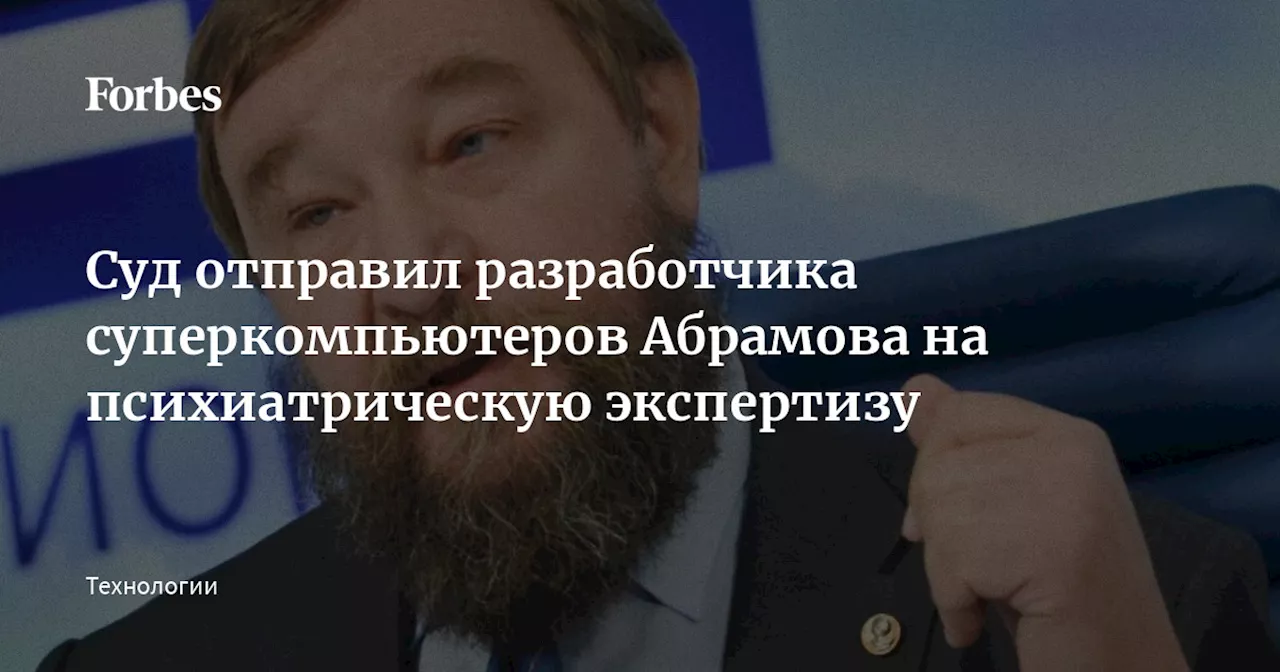 Forbes

Суд отправил разработчика суперкомпьютеров Абрамова на психиатрическую экспертизу

Технологии